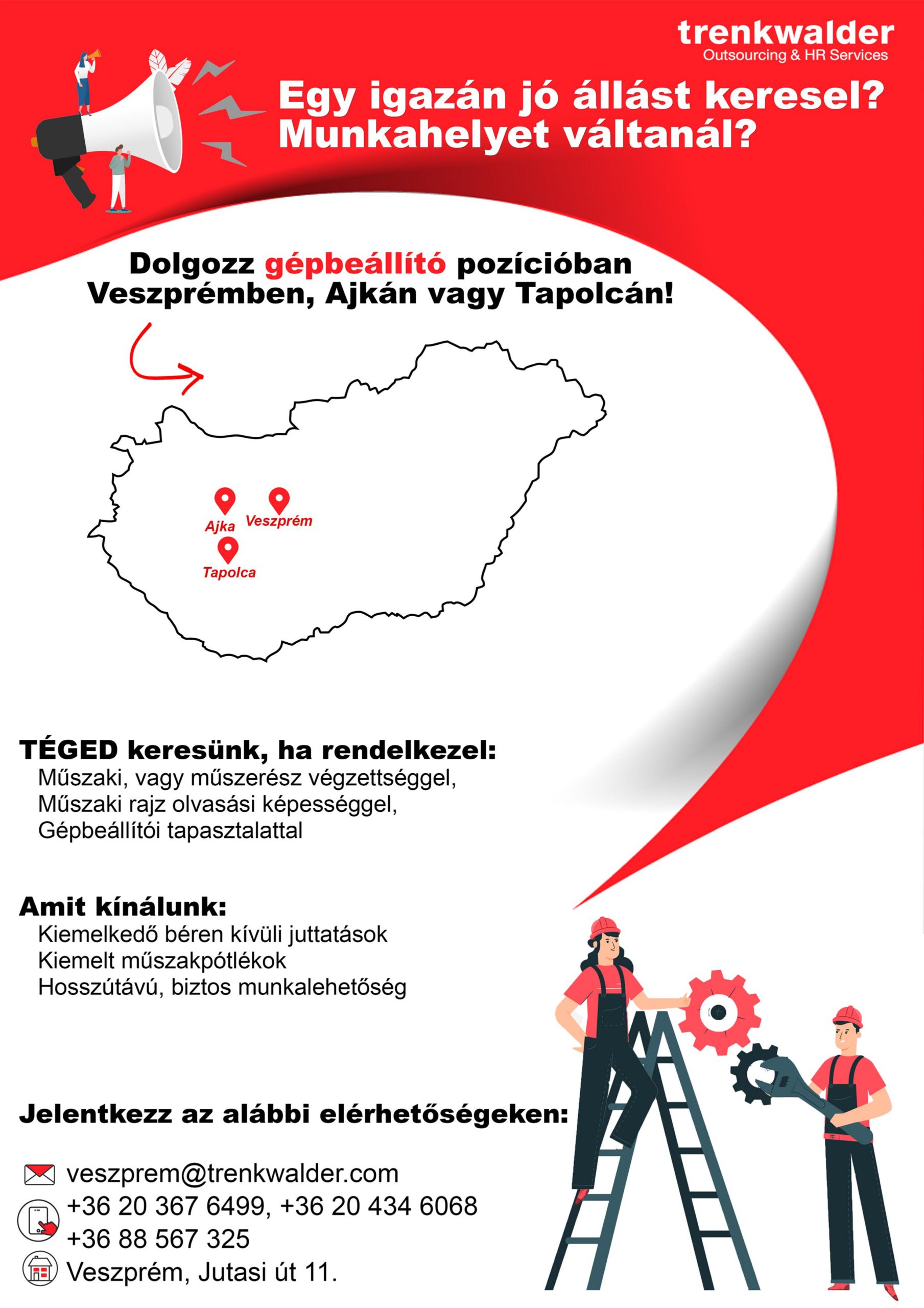 trenkwalder
Outsourcing & HR Services

Egy igazán jó állást keresel?
Munkahelyet váltanál?

Dolgozz gépbeállító pozícióban
Veszprémben, Ajkán vagy Tapolcán!

Ajka
Veszprém
Tapolca

TÉGED keresünk, ha rendelkezel:
Műszaki, vagy műszerész végzettséggel,
Műszaki rajz olvasási képességgel,
Gépbeállítói tapasztalattal

Amit kínálunk:
Kiemelkedő béren kívüli juttatások
Kiemelt műszakpótlékok
Hosszútávú, biztos munkalehetőség

Jelentkezz az alábbi elérhetőségeken:

veszprem@trenkwalder.com
+36 20 367 6499, +36 20 434 6068
+36 88 567 325
Veszprém, Jutasi út 11.